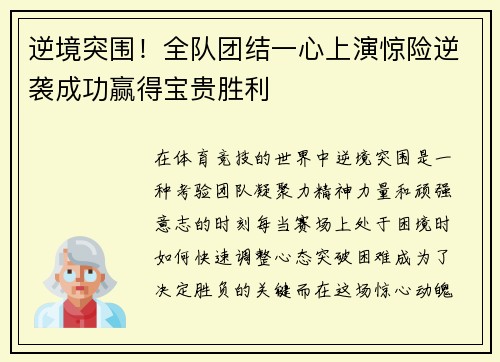 逆境突围！全队团结一心上演惊险逆袭成功赢得宝贵胜利

在体育竞技的世界中逆境突围是一种考验团队凝聚力精神力量和顽强意志的时刻每当赛场上处于困境时如何快速调整心态突破困难成为了决定胜负的关键而在这场惊心动魄